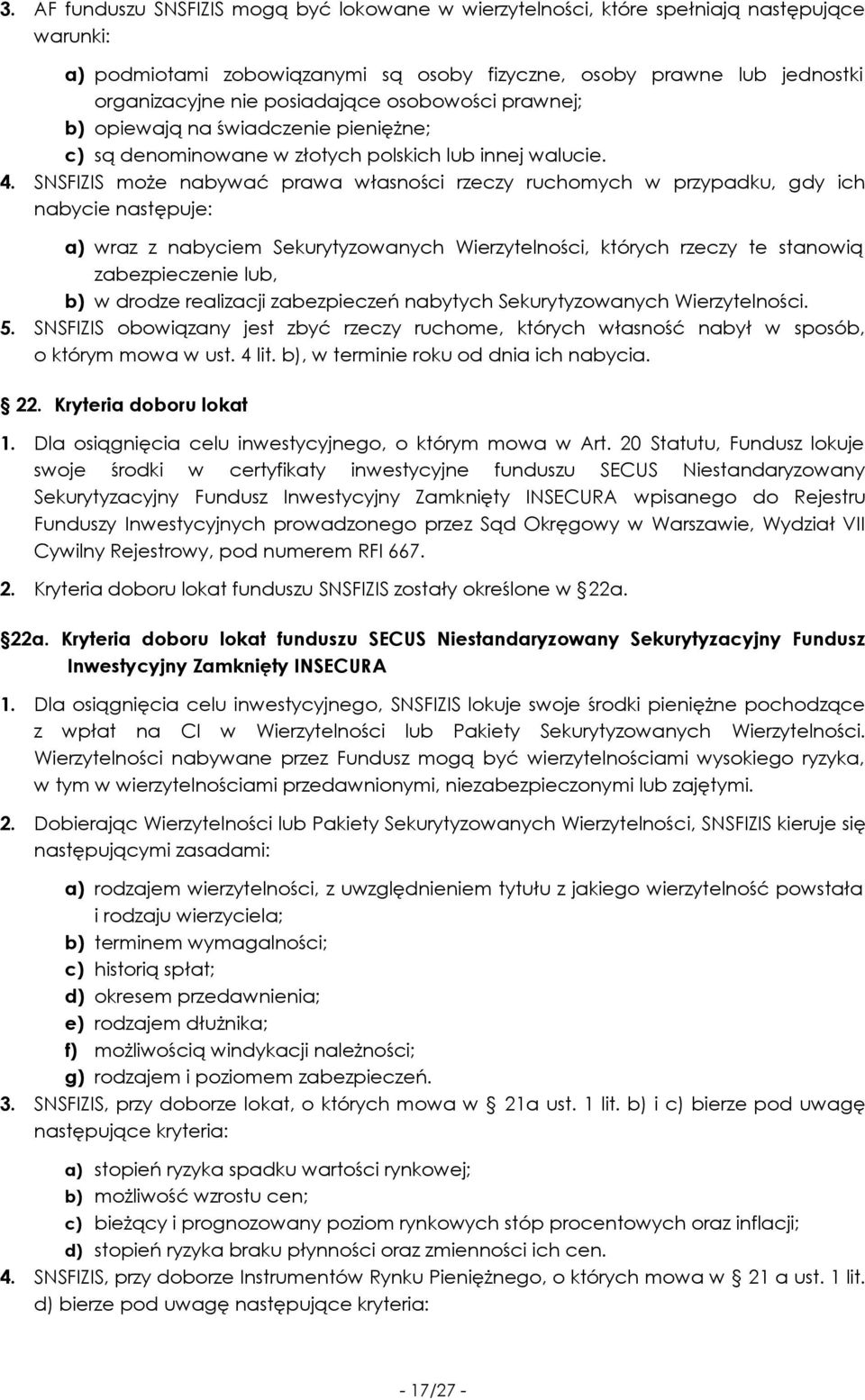 3. AF funduszu SNSFIZIS mogą być lokowane w wierzytelności, które spełniają następujące warunki:

a) podmiotami zobowiązanymi są osoby fizyczne, osoby prawne lub jednostki organizacyjne nie posiadające osobowości prawnej;
b) opiewają na świadczenie pieniężne;
c) są denominowane w złotych polskich lub innej walucie.

4. SNSFIZIS może nabywać prawa własności rzeczy ruchomych w przypadku, gdy ich nabycie następuje:

a) wraz z nabyciem Sekurytyzowanych Wierzytelności, których rzeczy te stanowią zabezpieczenie lub,
b) w drodze realizacji zabezpieczeń nabytych Sekurytyzowanych Wierzytelności.

5. SNSFIZIS obowiązany jest zbyć rzeczy ruchome, których własność nabył w sposób, o którym mowa w ust. 4 lit. b), w terminie roku od dnia ich nabycia.

22. Kryteria doboru lokat

1. Dla osiągnięcia celu inwestycyjnego, o którym mowa w Art. 20 Statutu, Fundusz lokuje swoje środki w certyfikaty inwestycyjne funduszu SECUS Niestandaryzowany Sekurytyzacyjny Fundusz Inwestycyjny Zamknięty INSECURA wpisanego do Rejestru Funduszy Inwestycyjnych prowadzonego przez Sąd Okręgowy w Warszawie, Wydział VII Cywilny Rejestrowy, pod numerem RFI 667.

2. Kryteria doboru lokat funduszu SNSFIZIS zostały określone w 22a.

22a. Kryteria doboru lokat funduszu SECUS Niestandaryzowany Sekurytyzacyjny Fundusz Inwestycyjny Zamknięty INSECURA

1. Dla osiągnięcia celu inwestycyjnego, SNSFIZIS lokuje swoje środki pieniężne pochodzące z wpłat na CI w Wierzytelności lub Pakiety Sekurytyzowanych Wierzytelności. Wierzytelności nabywane przez Fundusz mogą być wierzytelnościami wysokiego ryzyka, w tym w wierzytelnościami przedawnionymi, niezabezpieczonymi lub zajętymi.

2. Dobierając Wierzytelności lub Pakiety Sekurytyzowanych Wierzytelności, SNSFIZIS kieruje się następującymi zasadami:

a) rodzajem wierzytelności, z uwzględnieniem tytułu z jakiego wierzytelność powstała i rodzaju wierzyciela;
b) terminem wymagalności;
c) historią spłat;
d) okresem przedawnienia;
e) rodzajem dłużnika;
f) możliwością windykacji należności;
g) rodzajem i poziomem zabezpieczeń.

3. SNSFIZIS, przy doborze lokat, o których mowa w 21a ust. 1 lit. b) i c) bierze pod uwagę następujące kryteria:

a) stopień ryzyka spadku wartości rynkowej;
b) możliwość wzrostu cen;
c) bieżący i prognozowany poziom rynkowych stóp procentowych oraz inflacji;
d) stopień ryzyka braku płynności oraz zmienności ich cen.

4. SNSFIZIS, przy doborze Instrumentów Rynku Pieniężnego, o których mowa w 21 a ust. 1 lit. d) bierze pod uwagę następujące kryteria:

- 17/27 -